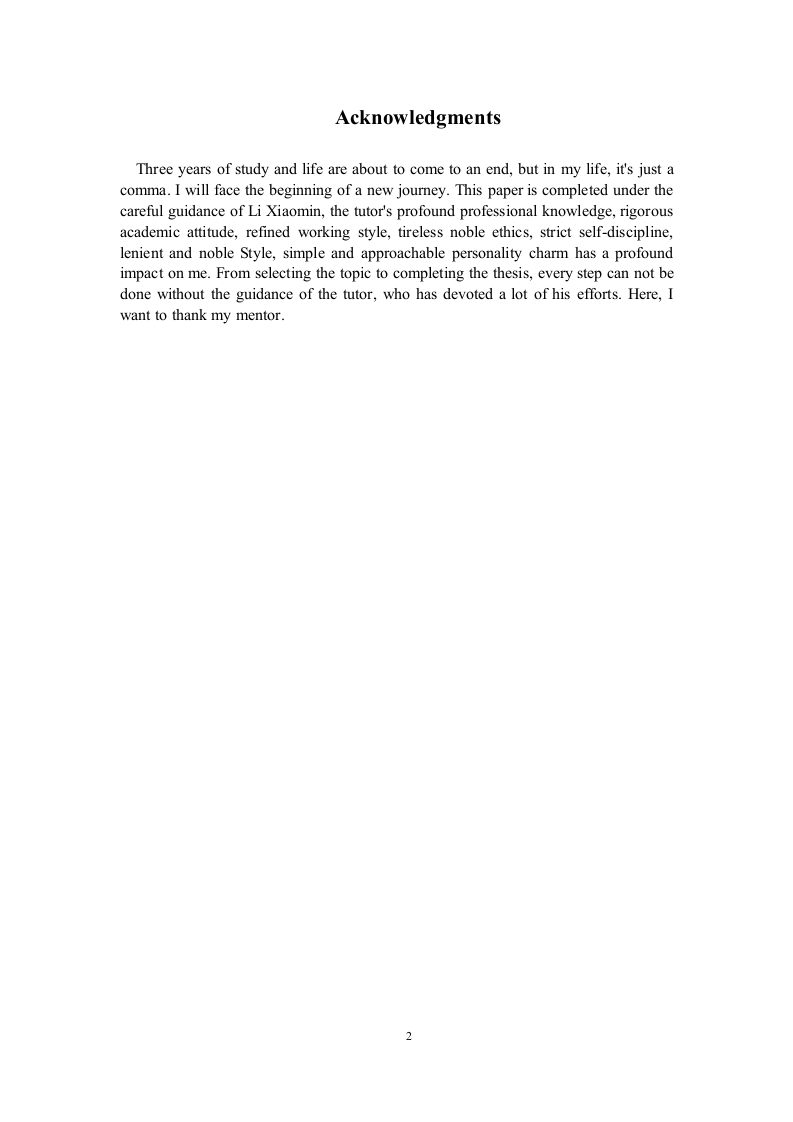 Acknowledgments

Three years of study and life are about to come to an end, but in my life, it's just a comma. I will face the beginning of a new journey. This paper is completed under the careful guidance of Li Xiaomin, the tutor's profound professional knowledge, rigorous academic attitude, refined working style, tireless noble ethics, strict self-discipline, lenient and noble Style, simple and approachable personality charm has a profound impact on me. From selecting the topic to completing the thesis, every step can not be done without the guidance of the tutor, who has devoted a lot of his efforts. Here, I want to thank my mentor.

2